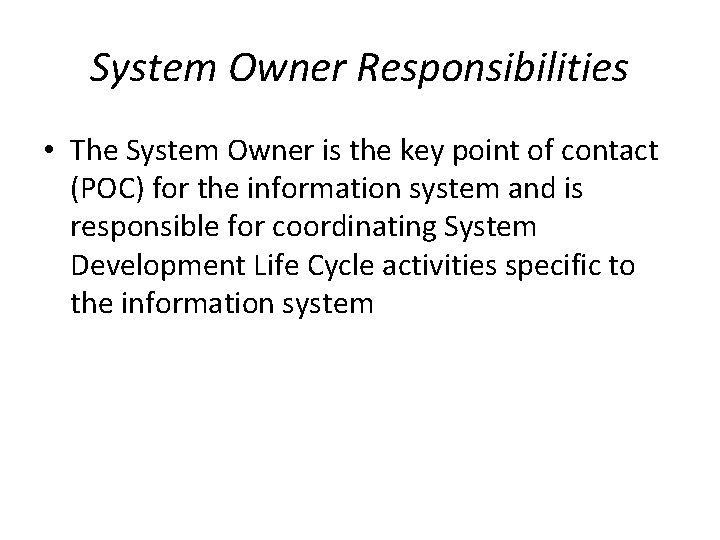 System Owner Responsibilities

• The System Owner is the key point of contact (POC) for the information system and is responsible for coordinating System Development Life Cycle activities specific to the information system